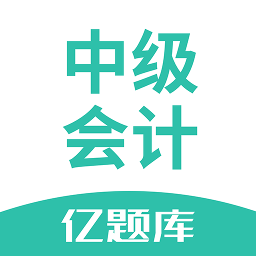 中级
会计

亿题库